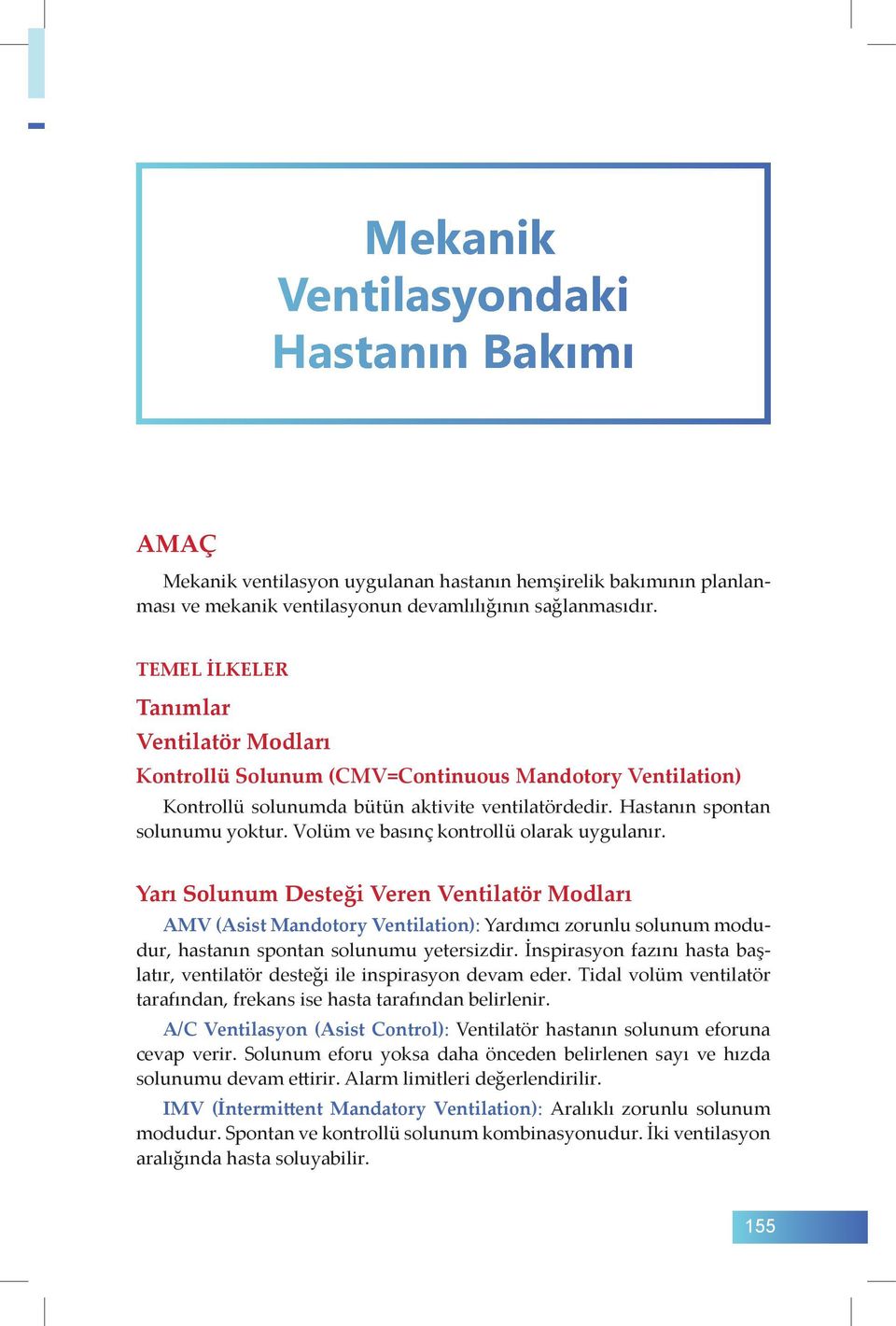 Mekanik Ventilasyondaki Hastanın Bakımı

AMAÇ

Mekanik ventilasyon uygulanan hastanın hemşirelik bakımının planlanması ve mekanik ventilasyonun devamlılığının sağlanmasıdır.

TEMEL İLKELER

Tanımlar

Ventilatör Modları

Kontrollü Solunum (CMV=Continuous Mandotory Ventilation)

Kontrollü solunumda bütün aktivite ventilatördedir. Hastanın spontan solunumu yoktur. Volüm ve basınç kontrollü olarak uygulanır.

Yarı Solunum Desteği Veren Ventilatör Modları

AMV (Asist Mandotory Ventilation): Yardımcı zorunlu solunum modudur, hastanın spontan solunumu yetersizdir. İnspirasyon fazını hasta başlatır, ventilatör desteği ile inspirasyon devam eder. Tidal volüm ventilatör tarafından, frekans ise hasta tarafından belirlenir.

A/C Ventilasyon (Asist Control): Ventilatör hastanın solunum eforuna cevap verir. Solunum eforu yoksa daha önceden belirlenen sayı ve hızda solunumu devam ettirir. Alarm limitleri değerlendirilir.

IMV (İntermittent Mandatory Ventilation): Aralıklı zorunlu solunum modudur. Spontan ve kontrollü solunum kombinasyonudur. İki ventilasyon aralığında hasta soluyabilir.

155